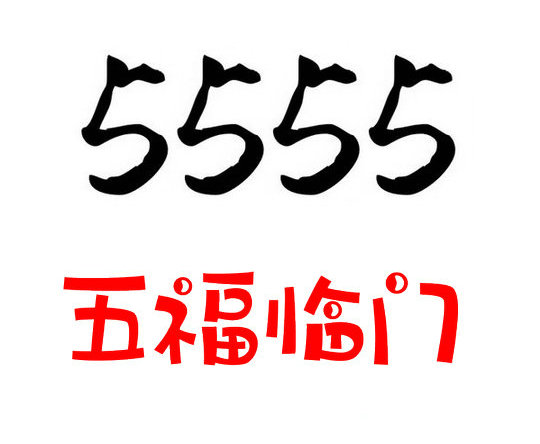 5555

五福临门